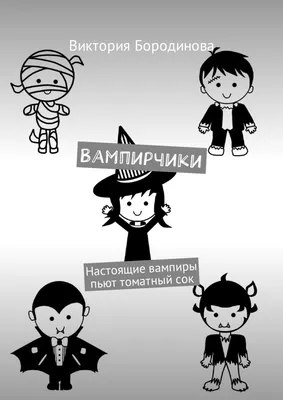 Виктория Бородинова

ВАМПИРЧИКИ

Настоящие вампиры пьют томатный сок